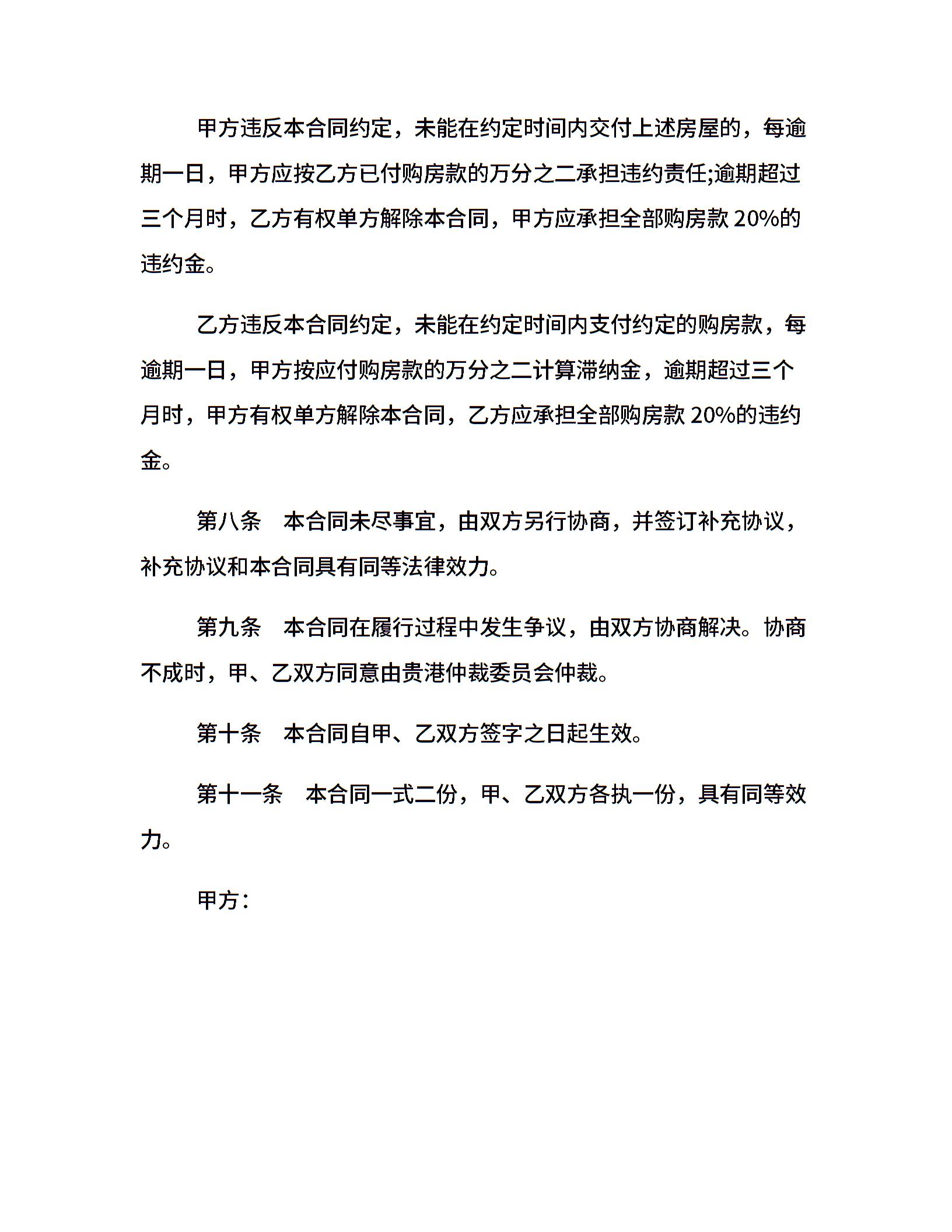 甲方违反本合同约定，未能在约定时间内交付上述房屋的，每逾期一日，甲方应按乙方已付购房款的万分之二承担违约责任;逾期超过三个月时，乙方有权单方解除本合同，甲方应承担全部购房款 20%的违约金。

乙方违反本合同约定，未能在约定时间内支付约定的购房款，每逾期一日，甲方按应付购房款的万分之二计算滞纳金，逾期超过三个月时，甲方有权单方解除本合同，乙方应承担全部购房款 20%的违约金。

第八条　本合同未尽事宜，由双方另行协商，并签订补充协议，补充协议和本合同具有同等法律效力。

第九条　本合同在履行过程中发生争议，由双方协商解决。协商不成时，甲、乙双方同意由贵港仲裁委员会仲裁。

第十条　本合同自甲、乙双方签字之日起生效。

第十一条　本合同一式二份，甲、乙双方各执一份，具有同等效力。

甲方：